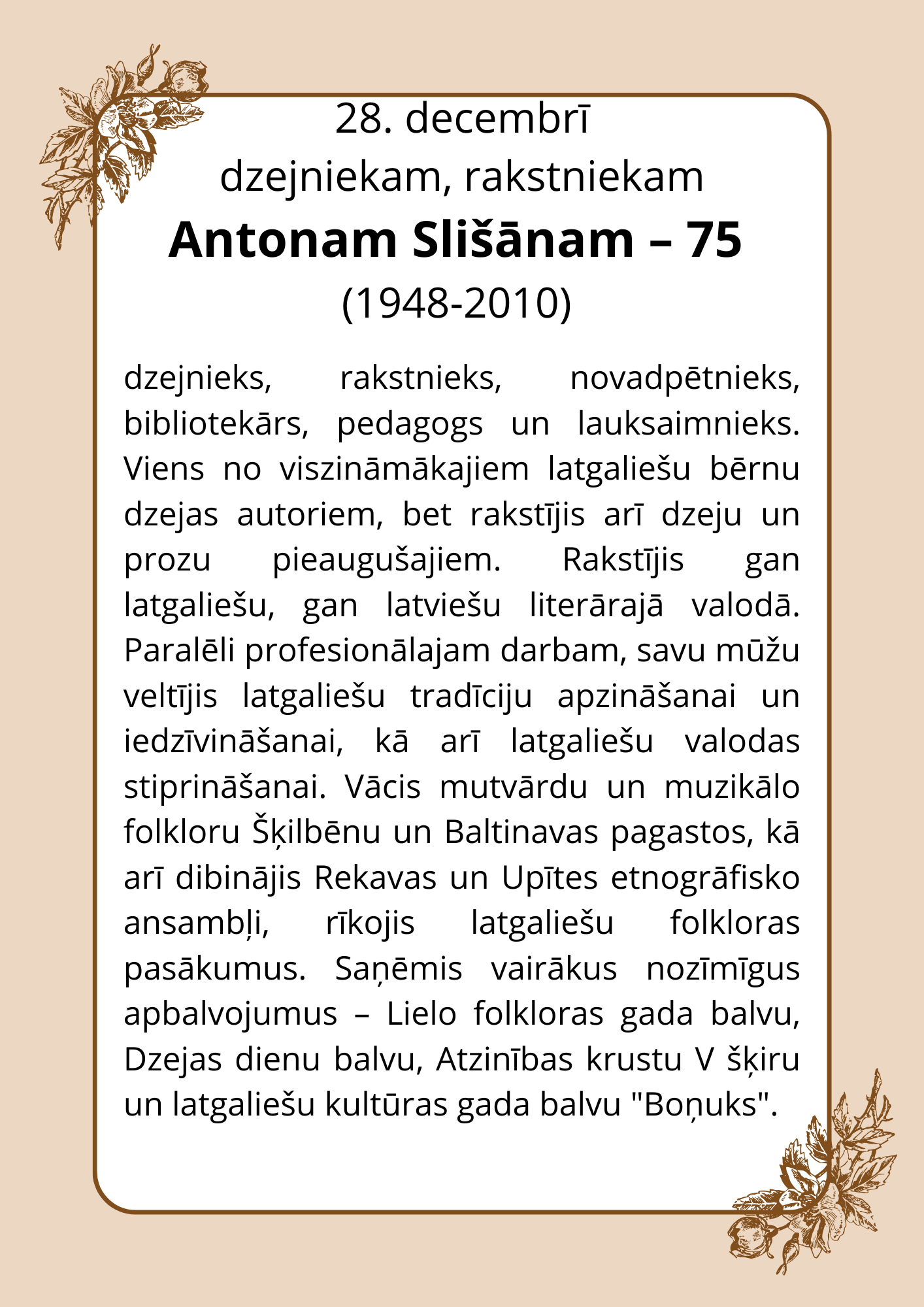 28. decembrī
dzejniekam, rakstniekam
Antonam Slišānam – 75
(1948-2010)

dzejnieks, rakstnieks, novadpētnieks, bibliotekārs, pedagogs un lauksaimnieks. Viens no viszināmākajiem latgaliešu bērnu dzejas autoriem, bet rakstījis arī dzeju un prozu pieaugušajiem. Rakstījis gan latgaliešu, gan latviešu literārajā valodā. Paralēli profesionālajam darbam, savu mūžu veltījis latgaliešu tradīciju apzināšanai un iedzīvināšanai, kā arī latgaliešu valodas stiprināšanai. Vācis mutvārdu un muzikālo folkloru Šķilbēnu un Baltinavas pagastos, kā arī dibinājis Rekavas un Upītes etnogrāfisko ansambļi, rīkojis latgaliešu folkloras pasākumus. Saņēmis vairākus nozīmīgus apbalvojumus – Lielo folkloras gada balvu, Dzejas dienu balvu, Atzinības krustu V šķiru un latgaliešu kultūras gada balvu "Boņuks".